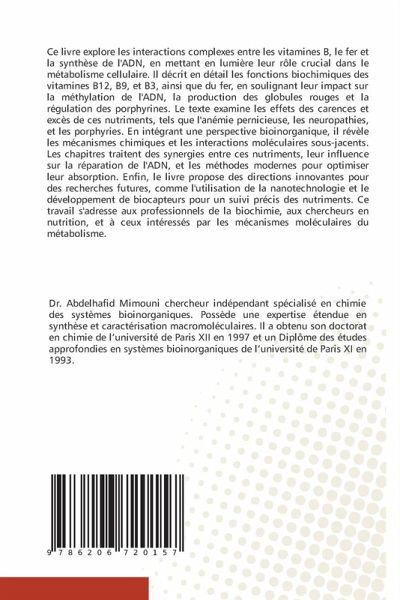 Ce livre explore les interactions complexes entre les vitamines B, le fer et la synthèse de l'ADN, en mettant en lumière leur rôle crucial dans le métabolisme cellulaire. Il décrit en détail les fonctions biochimiques des vitamines B12, B9, et B3, ainsi que du fer, en soulignant leur impact sur la méthylation de l'ADN, la production des globules rouges et la régulation des porphyrines. Le texte examine les effets des carences et excès de ces nutriments, tels que l'anémie pernicieuse, les neuropathies, et les porphyries. En intégrant une perspective bioinorganique, il révèle les mécanismes chimiques et les interactions moléculaires sous-jacents. Les chapitres traitent des synergies entre ces nutriments, leur influence sur la réparation de l'ADN, et les méthodes modernes pour optimiser leur absorption. Enfin, le livre propose des directions innovantes pour des recherches futures, comme l'utilisation de la nanotechnologie et le développement de biocapteurs pour un suivi précis des nutriments. Ce travail s'adresse aux professionnels de la biochimie, aux chercheurs en nutrition, et à ceux intéressés par les mécanismes moléculaires du métabolisme.

Dr. Abdelhafid Mimouni chercheur indépendant spécialisé en chimie des systèmes bioinorganiques. Possède une expertise étendue en synthèse et caractérisation macromoléculaires. Il a obtenu son doctorat en chimie de l'université de Paris XII en 1997 et un Diplôme des études approfondies en systèmes bioinorganiques de l'université de Paris XI en 1993.

9 786206 720157